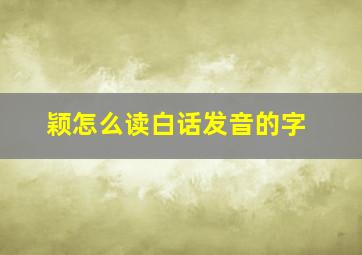 颖怎么读白话发音的字